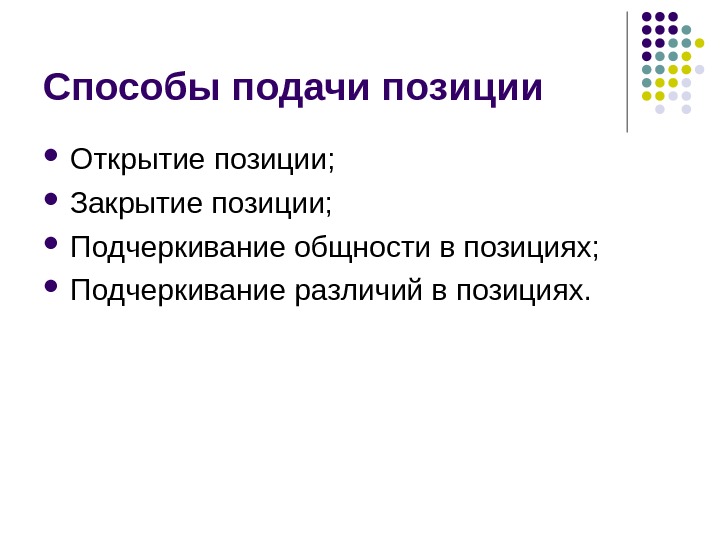 Способы подачи позиции

• Открытие позиции;
• Закрытие позиции;
• Подчеркивание общности в позициях;
• Подчеркивание различий в позициях.